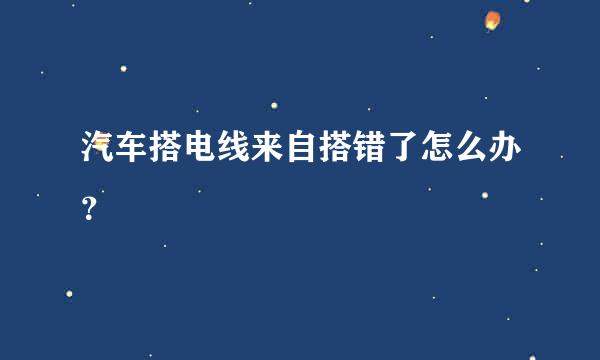 汽车搭电线来自搭错了怎么办？